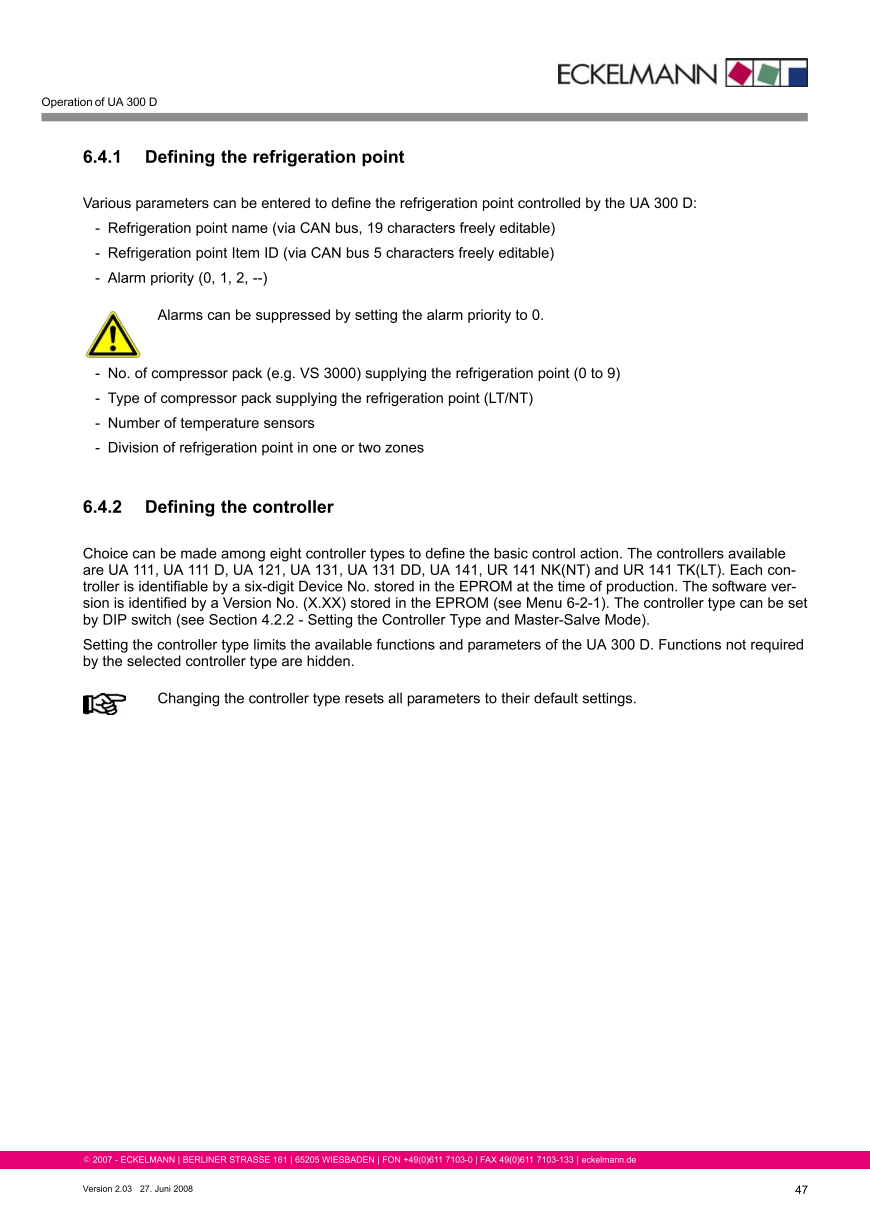 ECKELMANN

Operation of UA 300 D

6.4.1 Defining the refrigeration point

Various parameters can be entered to define the refrigeration point controlled by the UA 300 D:

- Refrigeration point name (via CAN bus, 19 characters freely editable)
- Refrigeration point Item ID (via CAN bus 5 characters freely editable)
- Alarm priority (0, 1, 2, --)

Alarms can be suppressed by setting the alarm priority to 0.

- No. of compressor pack (e.g. VS 3000) supplying the refrigeration point (0 to 9)
- Type of compressor pack supplying the refrigeration point (LT/NT)
- Number of temperature sensors
- Division of refrigeration point in one or two zones

6.4.2 Defining the controller

Choice can be made among eight controller types to define the basic control action. The controllers available are UA 111, UA 111 D, UA 121, UA 131, UA 131 DD, UA 141, UR 141 NK(NT) and UR 141 TK(LT). Each controller is identifiable by a six-digit Device No. stored in the EPROM at the time of production. The software version is identified by a Version No. (X.XX) stored in the EPROM (see Menu 6-2-1). The controller type can be set by DIP switch (see Section 4.2.2 - Setting the Controller Type and Master-Salve Mode).

Setting the controller type limits the available functions and parameters of the UA 300 D. Functions not required by the selected controller type are hidden.

Changing the controller type resets all parameters to their default settings.

© 2007 - ECKELMANN | BERLINER STRASSE 161 | 65205 WIESBADEN | FON +49(0)611 7103-0 | FAX 49(0)611 7103-133 | eckelmann.de

Version 2.03 27. Juni 2008

47